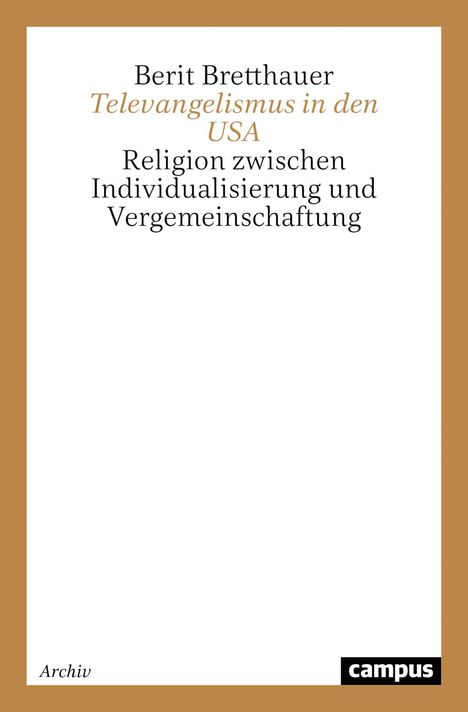 Berit Bretthauer
Televangelismus in den USA
Religion zwischen Individualisierung und Vergemeinschaftung

Archiv

campus